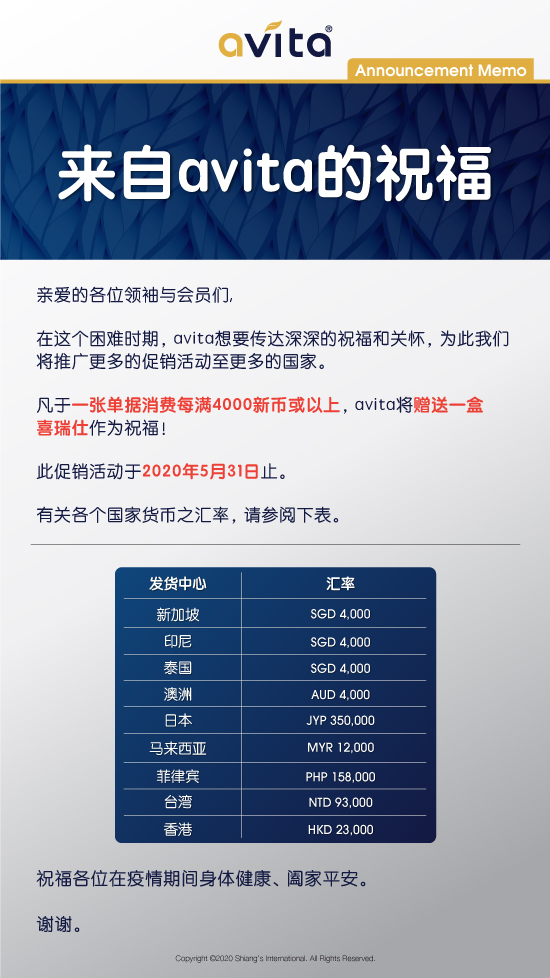 avita®

Announcement Memo

来自avita的祝福

亲爱的各位领袖与会员们,

在这个困难时期，avita想要传达深深的祝福和关怀，为此我们将推广更多的促销活动至更多的国家。

凡于一张单据消费每满4000新币或以上，avita将赠送一盒喜瑞仕作为祝福！

此促销活动于2020年5月31日止。

有关各个国家货币之汇率，请参阅下表。

| 发货中心 | 汇率 |
|---|---|
| 新加坡 | SGD 4,000 |
| 印尼 | SGD 4,000 |
| 泰国 | SGD 4,000 |
| 澳洲 | AUD 4,000 |
| 日本 | JYP 350,000 |
| 马来西亚 | MYR 12,000 |
| 菲律宾 | PHP 158,000 |
| 台湾 | NTD 93,000 |
| 香港 | HKD 23,000 |

祝福各位在疫情期间身体健康、阖家平安。

谢谢。

Copyright ©2020 Shiang's International. All Rights Reserved.